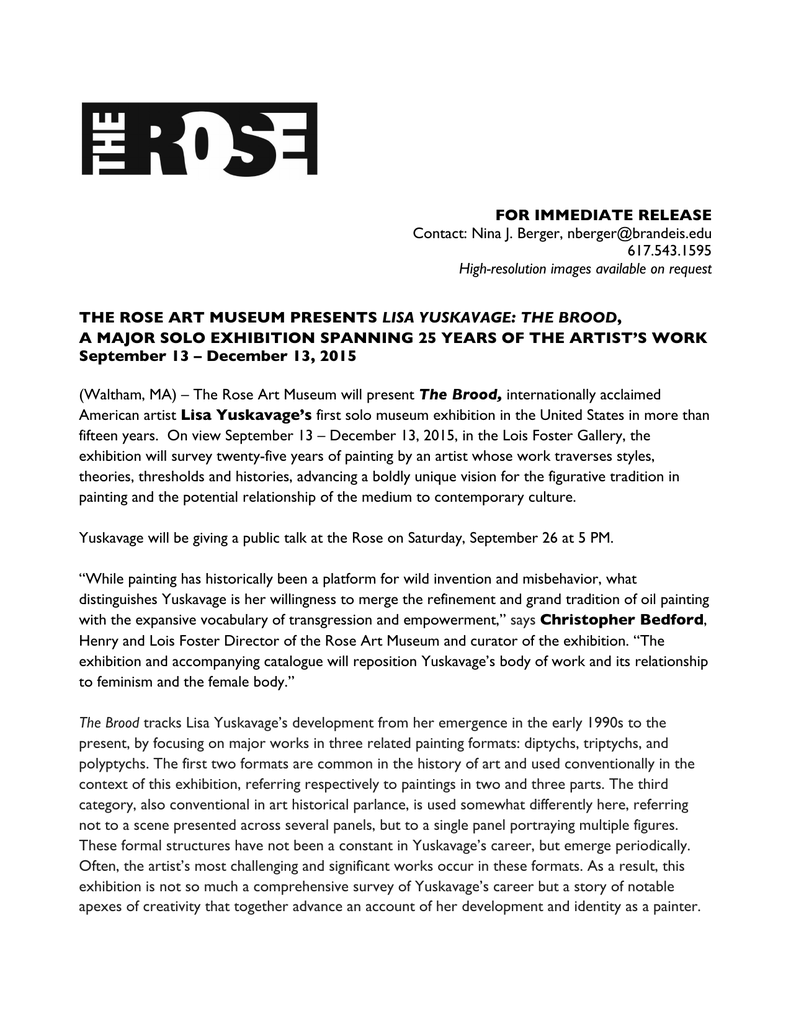 THE ROSE

FOR IMMEDIATE RELEASE
Contact: Nina J. Berger, nberger@brandeis.edu
617.543.1595
High-resolution images available on request

THE ROSE ART MUSEUM PRESENTS LISA YUSKAVAGE: THE BROOD, A MAJOR SOLO EXHIBITION SPANNING 25 YEARS OF THE ARTIST'S WORK
September 13 – December 13, 2015

(Waltham, MA) – The Rose Art Museum will present The Brood, internationally acclaimed American artist Lisa Yuskavage's first solo museum exhibition in the United States in more than fifteen years. On view September 13 – December 13, 2015, in the Lois Foster Gallery, the exhibition will survey twenty-five years of painting by an artist whose work traverses styles, theories, thresholds and histories, advancing a boldly unique vision for the figurative tradition in painting and the potential relationship of the medium to contemporary culture.

Yuskavage will be giving a public talk at the Rose on Saturday, September 26 at 5 PM.

"While painting has historically been a platform for wild invention and misbehavior, what distinguishes Yuskavage is her willingness to merge the refinement and grand tradition of oil painting with the expansive vocabulary of transgression and empowerment," says Christopher Bedford, Henry and Lois Foster Director of the Rose Art Museum and curator of the exhibition. "The exhibition and accompanying catalogue will reposition Yuskavage's body of work and its relationship to feminism and the female body."

The Brood tracks Lisa Yuskavage's development from her emergence in the early 1990s to the present, by focusing on major works in three related painting formats: diptychs, triptychs, and polyptychs. The first two formats are common in the history of art and used conventionally in the context of this exhibition, referring respectively to paintings in two and three parts. The third category, also conventional in art historical parlance, is used somewhat differently here, referring not to a scene presented across several panels, but to a single panel portraying multiple figures. These formal structures have not been a constant in Yuskavage's career, but emerge periodically. Often, the artist's most challenging and significant works occur in these formats. As a result, this exhibition is not so much a comprehensive survey of Yuskavage's career but a story of notable apexes of creativity that together advance an account of her development and identity as a painter.